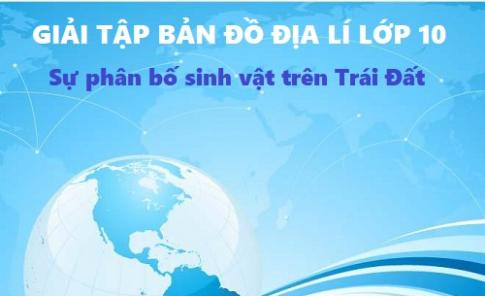 GIẢI TẬP BẢN ĐỒ ĐỊA LÍ LỚP 10

Sự phân bố sinh vật trên Trái Đất